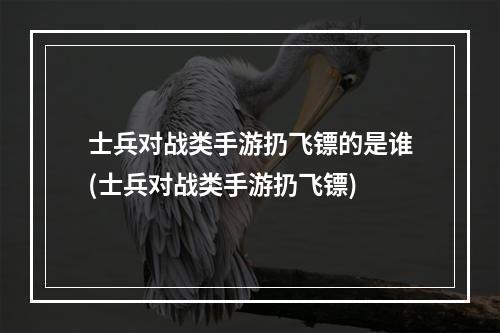 士兵对战类手游扔飞镖的是谁(士兵对战类手游扔飞镖)